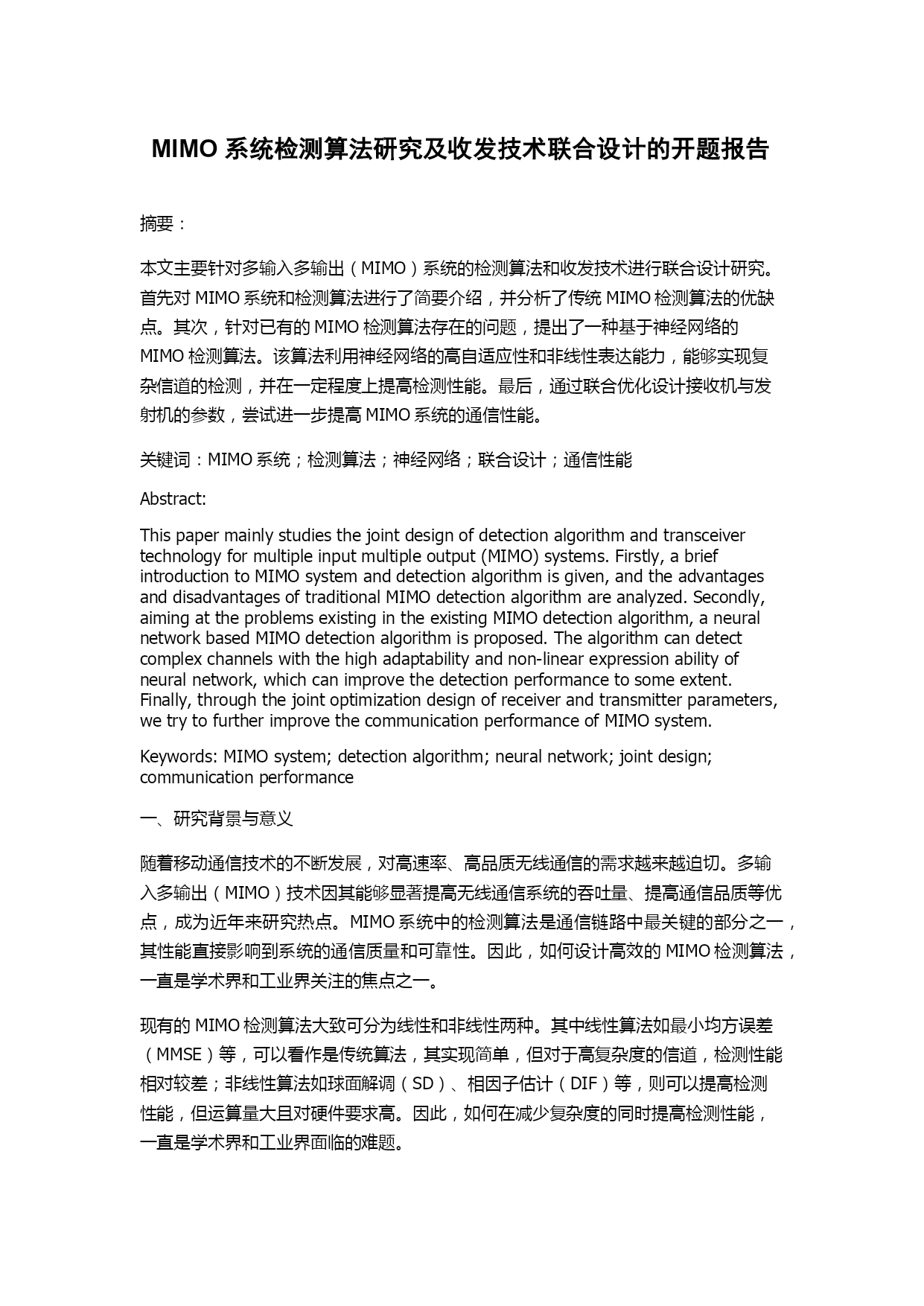 MIMO 系统检测算法研究及收发技术联合设计的开题报告

摘要：

本文主要针对多输入多输出（MIMO）系统的检测算法和收发技术进行联合设计研究。首先对 MIMO 系统和检测算法进行了简要介绍，并分析了传统 MIMO 检测算法的优缺点。其次，针对已有的 MIMO 检测算法存在的问题，提出了一种基于神经网络的 MIMO 检测算法。该算法利用神经网络的高自适应性和非线性表达能力，能够实现复杂信道的检测，并在一定程度上提高检测性能。最后，通过联合优化设计接收机与发射机的参数，尝试进一步提高 MIMO 系统的通信性能。

关键词：MIMO 系统；检测算法；神经网络；联合设计；通信性能

Abstract:

This paper mainly studies the joint design of detection algorithm and transceiver technology for multiple input multiple output (MIMO) systems. Firstly, a brief introduction to MIMO system and detection algorithm is given, and the advantages and disadvantages of traditional MIMO detection algorithm are analyzed. Secondly, aiming at the problems existing in the existing MIMO detection algorithm, a neural network based MIMO detection algorithm is proposed. The algorithm can detect complex channels with the high adaptability and non-linear expression ability of neural network, which can improve the detection performance to some extent. Finally, through the joint optimization design of receiver and transmitter parameters, we try to further improve the communication performance of MIMO system.

Keywords: MIMO system; detection algorithm; neural network; joint design; communication performance

一、研究背景与意义

随着移动通信技术的不断发展，对高速率、高品质无线通信的需求越来越迫切。多输入多输出（MIMO）技术因其能够显著提高无线通信系统的吞吐量、提高通信品质等优点，成为近年来研究热点。MIMO 系统中的检测算法是通信链路中最关键的部分之一，其性能直接影响到系统的通信质量和可靠性。因此，如何设计高效的 MIMO 检测算法，一直是学术界和工业界关注的焦点之一。

现有的 MIMO 检测算法大致可分为线性和非线性两种。其中线性算法如最小均方误差（MMSE）等，可以看作是传统算法，其实现简单，但对于高复杂度的信道，检测性能相对较差；非线性算法如球面解调（SD）、相因子估计（DIF）等，则可以提高检测性能，但运算量大且对硬件要求高。因此，如何在减少复杂度的同时提高检测性能，一直是学术界和工业界面临的难题。